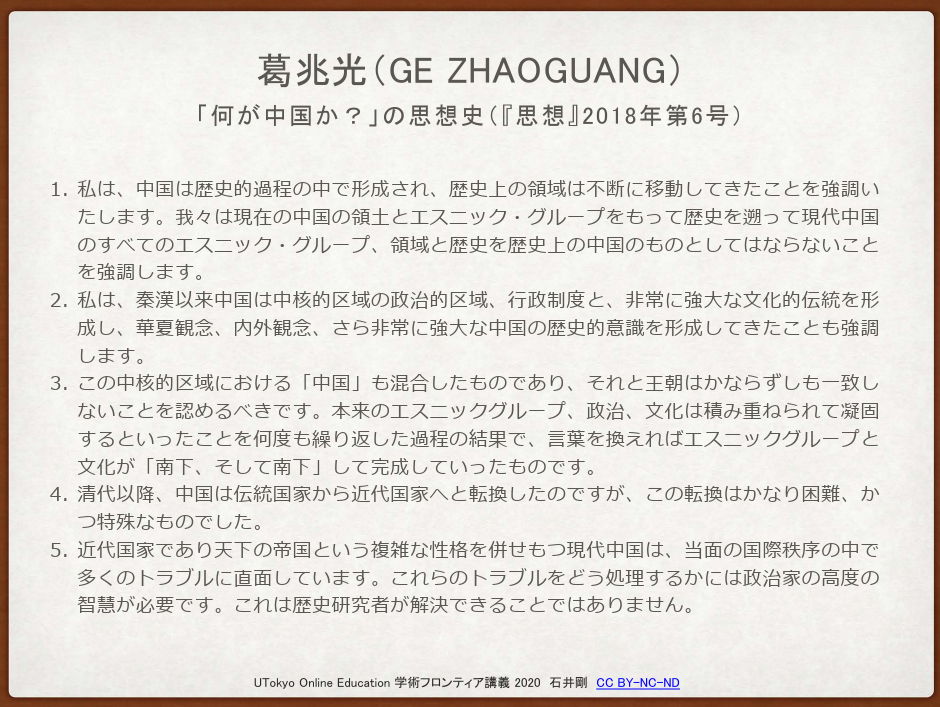 葛兆光(GE ZHAOGUANG)

「何が中国か？」の思想史(『思想』2018年第6号)

1.私は、中国は歴史的過程の中で形成され、歴史上の領域は不断に移動してきたことを強調いたします。我々は現在の中国の領土とエスニック・グループをもって歴史を遡って現代中国のすべてのエスニック・グループ、領域と歴史を歴史上の中国のものとしてはならないことを強調します。
2.私は、秦漢以来中国は中核的区域の政治的区域、行政制度と、非常に強大な文化的伝統を形成し、華夏観念、内外観念、さら非常に強大な中国の歴史的意識を形成してきたことも強調します。
3.この中核的区域における「中国」も混合したものであり、それと王朝はかならずしも一致しないことを認めるべきです。本来のエスニックグループ、政治、文化は積み重ねられて凝固するといったことを何度も繰り返した過程の結果で、言葉を換えればエスニックグループと文化が「南下、そして南下」して完成していったものです。
4.清代以降、中国は伝統国家から近代国家へと転換したのですが、この転換はかなり困難、かつ特殊なものでした。
5.近代国家であり天下の帝国という複雑な性格を併せもつ現代中国は、当面の国際秩序の中で多くのトラブルに直面しています。これらのトラブルをどう処理するかには政治家の高度の智慧が必要です。これは歴史研究者が解決できることではありません。

UTokyo Online Education 学術フロンティア講義 2020 石井剛 CC BY-NC-ND